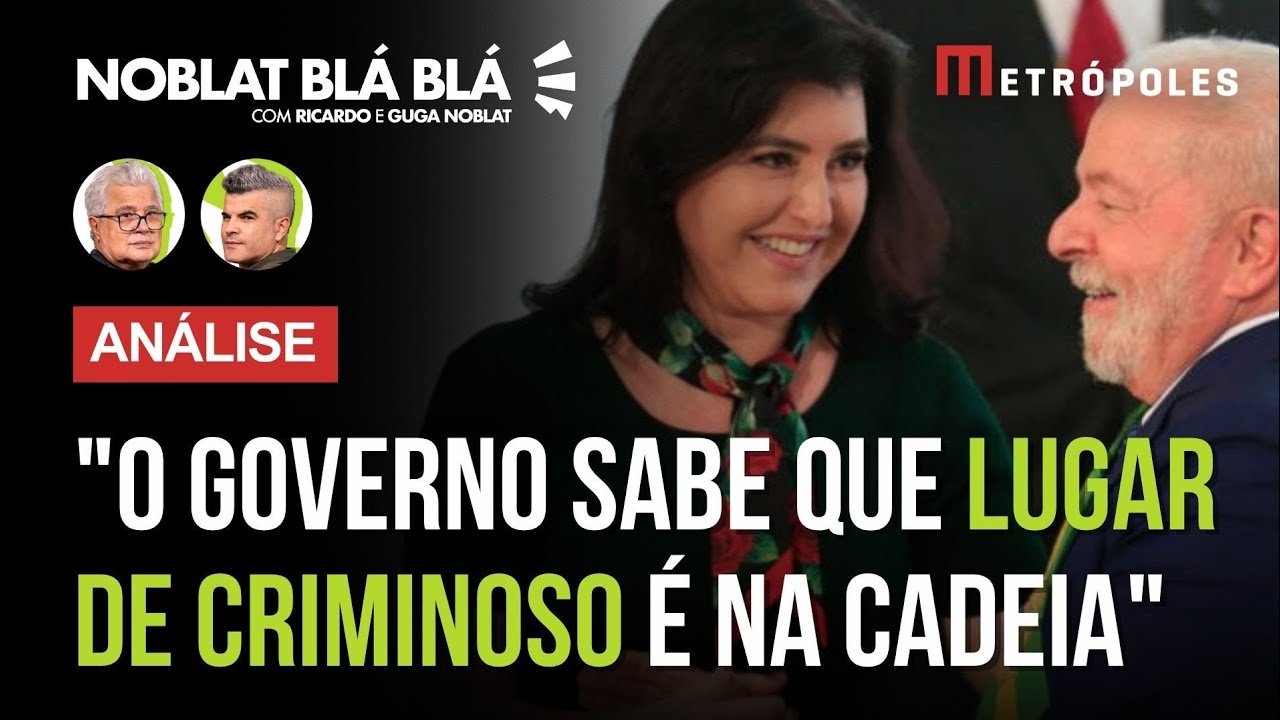 NOBLAT BLÁ BLÁ
COM RICARDO E GUGA NOBLAT

METRÓPOLES

ANÁLISE

"O GOVERNO SABE QUE LUGAR DE CRIMINOSO É NA CADEIA"